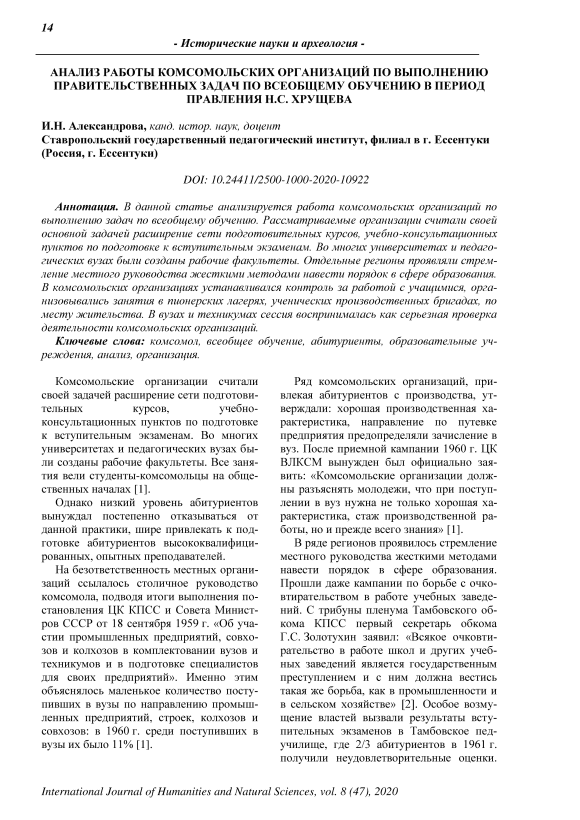 14

- Исторические науки и археология -

АНАЛИЗ РАБОТЫ КОМСОМОЛЬСКИХ ОРГАНИЗАЦИЙ ПО ВЫПОЛНЕНИЮ ПРАВИТЕЛЬСТВЕННЫХ ЗАДАЧ ПО ВСЕОБЩЕМУ ОБУЧЕНИЮ В ПЕРИОД ПРАВЛЕНИЯ Н.С. ХРУЩЕВА

И.Н. Александрова, канд. истор. наук, доцент
Ставропольский государственный педагогический институт, филиал в г. Ессентуки (Россия, г. Ессентуки)

DOI: 10.24411/2500-1000-2020-10922

Аннотация. В данной статье анализируется работа комсомольских организаций по выполнению задач по всеобщему обучению. Рассматриваемые организации считали своей основной задачей расширение сети подготовительных курсов, учебно-консультационных пунктов по подготовке к вступительным экзаменам. Во многих университетах и педагогических вузах были созданы рабочие факультеты. Отдельные регионы проявляли стремление местного руководства жесткими методами навести порядок в сфере образования. В комсомольских организациях устанавливался контроль за работой с учащимися, организовывались занятия в пионерских лагерях, ученических производственных бригадах, по месту жительства. В вузах и техникумах сессия воспринималась как серьезная проверка деятельности комсомольских организаций.

Ключевые слова: комсомол, всеобщее обучение, абитуриенты, образовательные учреждения, анализ, организация.

Комсомольские организации считали своей задачей расширение сети подготовительных курсов, учебно-консультационных пунктов по подготовке к вступительным экзаменам. Во многих университетах и педагогических вузах были созданы рабочие факультеты. Все занятия вели студенты-комсомольцы на общественных началах [1].

Однако низкий уровень абитуриентов вынуждал постепенно отказываться от данной практики, шире привлекать к подготовке абитуриентов высококвалифицированных, опытных преподавателей.

На безответственность местных организаций ссылалось столичное руководство комсомола, подводя итоги выполнения постановления ЦК КПСС и Совета Министров СССР от 18 сентября 1959 г. «Об участии промышленных предприятий, совхозов и колхозов в комплектовании вузов и техникумов и в подготовке специалистов для своих предприятий». Именно этим объяснялось маленькое количество поступивших в вузы по направлению промышленных предприятий, строек, колхозов и совхозов: в 1960 г. среди поступивших в вузы их было 11% [1].

Ряд комсомольских организаций, привлекая абитуриентов с производства, утверждали: хорошая производственная характеристика, направление по путевке предприятия предопределяли зачисление в вуз. После приемной кампании 1960 г. ЦК ВЛКСМ вынужден был официально заявить: «Комсомольские организации должны разъяснять молодежи, что при поступлении в вуз нужна не только хорошая характеристика, стаж производственной работы, но и прежде всего знания» [1].

В ряде регионов проявилось стремление местного руководства жесткими методами навести порядок в сфере образования. Прошли даже кампании по борьбе с очковтирательством в работе учебных заведений. С трибуны пленума Тамбовского обкома КПСС первый секретарь обкома Г.С. Золотухин заявил: «Всякое очковтирательство в работе школ и других учебных заведений является государственным преступлением и с ним должна вестись такая же борьба, как в промышленности и в сельском хозяйстве» [2]. Особое возмущение властей вызвали результаты вступительных экзаменов в Тамбовское педучилище, где 2/3 абитуриентов в 1961 г. получили неудовлетворительные оценки.

International Journal of Humanities and Natural Sciences, vol. 8 (47), 2020